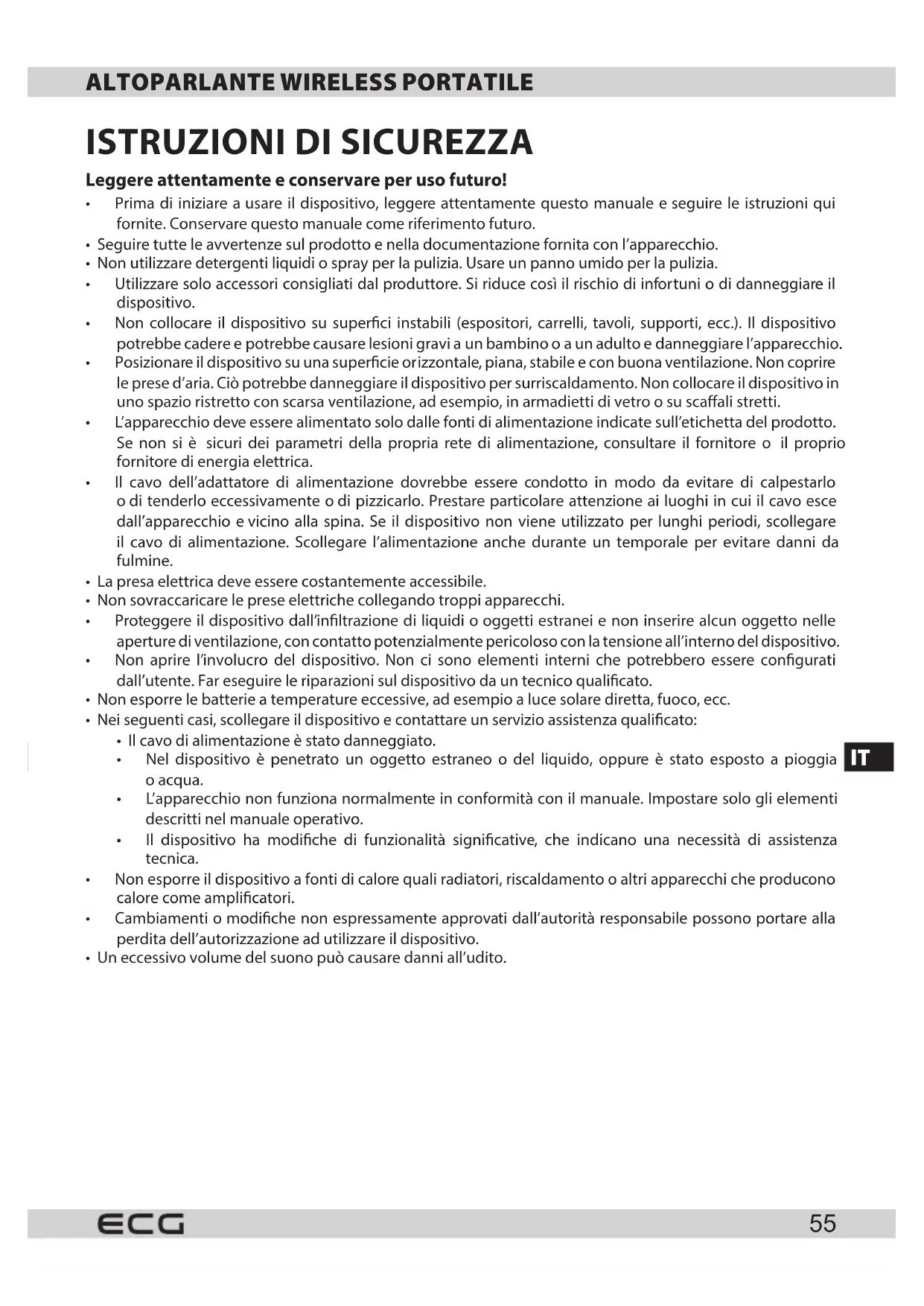 ALTOPARLANTE WIRELESS PORTATILE

ISTRUZIONI DI SICUREZZA

Leggere attentamente e conservare per uso futuro!

• Prima di iniziare a usare il dispositivo, leggere attentamente questo manuale e seguire le istruzioni qui fornite. Conservare questo manuale come riferimento futuro.
• Seguire tutte le avvertenze sul prodotto e nella documentazione fornita con l'apparecchio.
• Non utilizzare detergenti liquidi o spray per la pulizia. Usare un panno umido per la pulizia.
• Utilizzare solo accessori consigliati dal produttore. Si riduce così il rischio di infortuni o di danneggiare il dispositivo.
• Non collocare il dispositivo su superfici instabili (espositori, carrelli, tavoli, supporti, ecc.). Il dispositivo potrebbe cadere e potrebbe causare lesioni gravi a un bambino o a un adulto e danneggiare l'apparecchio.
• Posizionare il dispositivo su una superficie orizzontale, piana, stabile e con buona ventilazione. Non coprire le prese d'aria. Ciò potrebbe danneggiare il dispositivo per surriscaldamento. Non collocare il dispositivo in uno spazio ristretto con scarsa ventilazione, ad esempio, in armadietti di vetro o su scaffali stretti.
• L'apparecchio deve essere alimentato solo dalle fonti di alimentazione indicate sull'etichetta del prodotto. Se non si è sicuri dei parametri della propria rete di alimentazione, consultare il fornitore o il proprio fornitore di energia elettrica.
• Il cavo dell'adattatore di alimentazione dovrebbe essere condotto in modo da evitare di calpestarlo o di tenderlo eccessivamente o di pizzicarlo. Prestare particolare attenzione ai luoghi in cui il cavo esce dall'apparecchio e vicino alla spina. Se il dispositivo non viene utilizzato per lunghi periodi, scollegare il cavo di alimentazione. Scollegare l'alimentazione anche durante un temporale per evitare danni da fulmine.
• La presa elettrica deve essere costantemente accessibile.
• Non sovraccaricare le prese elettriche collegando troppi apparecchi.
• Proteggere il dispositivo dall'infiltrazione di liquidi o oggetti estranei e non inserire alcun oggetto nelle aperture di ventilazione, con contatto potenzialmente pericoloso con la tensione all'interno del dispositivo.
• Non aprire l'involucro del dispositivo. Non ci sono elementi interni che potrebbero essere configurati dall'utente. Far eseguire le riparazioni sul dispositivo da un tecnico qualificato.
• Non esporre le batterie a temperature eccessive, ad esempio a luce solare diretta, fuoco, ecc.
• Nei seguenti casi, scollegare il dispositivo e contattare un servizio assistenza qualificato:
  • Il cavo di alimentazione è stato danneggiato.
  • Nel dispositivo è penetrato un oggetto estraneo o del liquido, oppure è stato esposto a pioggia o acqua.
  • L'apparecchio non funziona normalmente in conformità con il manuale. Impostare solo gli elementi descritti nel manuale operativo.
  • Il dispositivo ha modifiche di funzionalità significative, che indicano una necessità di assistenza tecnica.
• Non esporre il dispositivo a fonti di calore quali radiatori, riscaldamento o altri apparecchi che producono calore come amplificatori.
• Cambiamenti o modifiche non espressamente approvati dall'autorità responsabile possono portare alla perdita dell'autorizzazione ad utilizzare il dispositivo.
• Un eccessivo volume del suono può causare danni all'udito.

IT

ECG 55